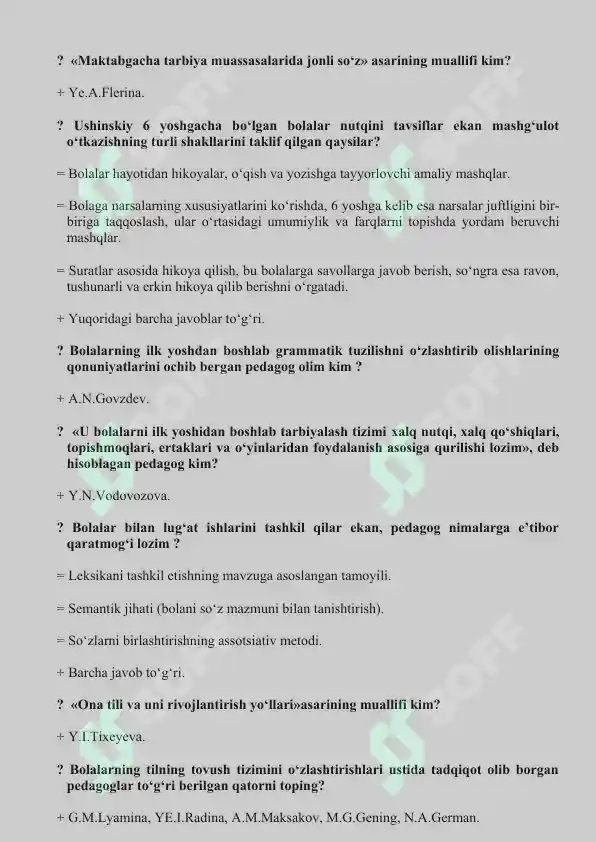 ? «Maktabgacha tarbiya muassasalarida jonli so‘z» asarining muallifi kim?

+ Ye.A.Flerina.

? Ushinskiy 6 yoshgacha bo‘lgan bolalar nutqini tavsiflar ekan mashg‘ulot o‘tkazishning turli shakllarini taklif qilgan qaysilar?

= Bolalar hayotidan hikoyalar, o‘qish va yozishga tayyorlovchi amaliy mashqlar.

= Bolaga narsalarning xususiyatlarini ko‘rishda, 6 yoshga kelib esa narsalar juftligini bir-biriga taqqoslash, ular o‘rtasidagi umumiylik va farqlarni topishda yordam beruvchi mashqlar.

= Suratlar asosida hikoya qilish, bu bolalarga savollarga javob berish, so‘ngra esa ravon, tushunarli va erkin hikoya qilib berishni o‘rgatadi.

+ Yuqoridagi barcha javoblar to‘g‘ri.

? Bolalarning ilk yoshdan boshlab grammatik tuzilishni o‘zlashtirib olishlarining qonuniyatlarini ochib bergan pedagog olim kim ?

+ A.N.Govzdev.

? «U bolalarni ilk yoshidan boshlab tarbiyalash tizimi xalq nutqi, xalq qo‘shiqlari, topishmoqlari, ertaklari va o‘yinlaridan foydalanish asosiga qurilishi lozim», deb hisoblagan pedagog kim?

+ Y.N.Vodovozova.

? Bolalar bilan lug‘at ishlarini tashkil qilar ekan, pedagog nimalarga e’tibor qaratmog‘i lozim ?

= Leksikani tashkil etishning mavzuga asoslangan tamoyili.

= Semantik jihati (bolani so‘z mazmuni bilan tanishtirish).

= So‘zlarni birlashtirishning assotsiativ metodi.

+ Barcha javob to‘g‘ri.

? «Ona tili va uni rivojlantirish yo‘llari»asarining muallifi kim?

+ Y.I.Tixeyeva.

? Bolalarning tilning tovush tizimini o‘zlashtirishlari ustida tadqiqot olib borgan pedagoglar to‘g‘ri berilgan qatorni toping?

+ G.M.Lyamina, YE.I.Radina, A.M.Maksakov, M.G.Gening, N.A.German.